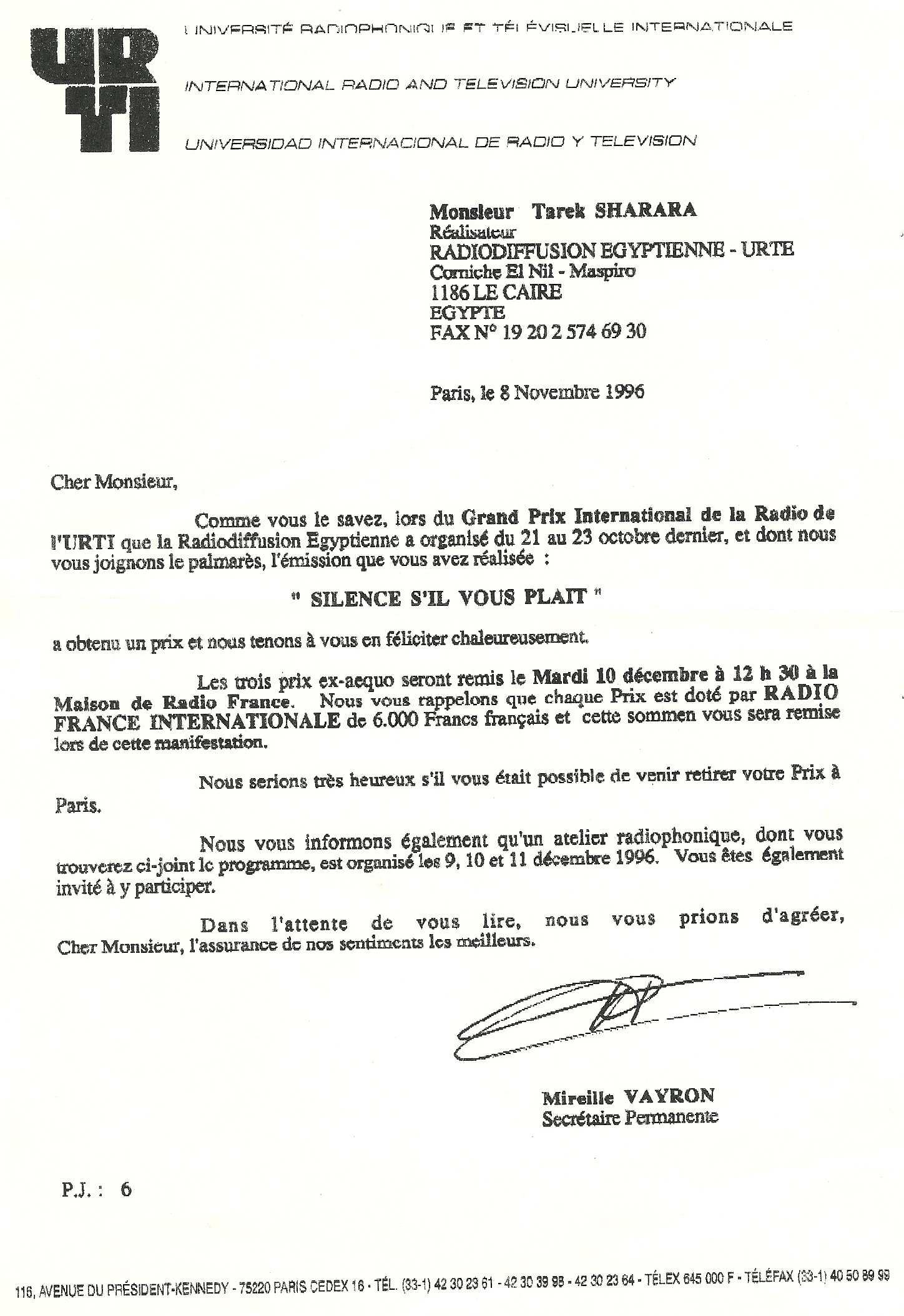 URTI

UNIVERSITÉ RADIOPHONIQUE ET TÉLÉVISUELLE INTERNATIONALE

INTERNATIONAL RADIO AND TELEVISION UNIVERSITY

UNIVERSIDAD INTERNACIONAL DE RADIO Y TELEVISION

Monsieur Tarek SHARARA
Réalisateur
RADIODIFFUSION EGYPTIENNE - URTE
Corniche El Nil - Maspiro
1186 LE CAIRE
EGYPTE
FAX N° 19 20 2 574 69 30

Paris, le 8 Novembre 1996

Cher Monsieur,

Comme vous le savez, lors du Grand Prix International de la Radio de l'URTI que la Radiodiffusion Egyptienne a organisé du 21 au 23 octobre dernier, et dont nous vous joignons le palmarès, l'émission que vous avez réalisée :

" SILENCE S'IL VOUS PLAIT "

a obtenu un prix et nous tenons à vous en féliciter chaleureusement.

Les trois prix ex-aequo seront remis le Mardi 10 décembre à 12 h 30 à la Maison de Radio France. Nous vous rappelons que chaque Prix est doté par RADIO FRANCE INTERNATIONALE de 6.000 Francs français et cette sommen vous sera remise lors de cette manifestation.

Nous serions très heureux s'il vous était possible de venir retirer votre Prix à Paris.

Nous vous informons également qu'un atelier radiophonique, dont vous trouverez ci-joint le programme, est organisé les 9, 10 et 11 décembre 1996. Vous êtes également invité à y participer.

Dans l'attente de vous lire, nous vous prions d'agréer, Cher Monsieur, l'assurance de nos sentiments les meilleurs.

Mireille VAYRON
Secrétaire Permanente

P.J. : 6

116, AVENUE DU PRÉSIDENT-KENNEDY - 75220 PARIS CEDEX 16 - TÉL. (33-1) 42 30 23 61 - 42 30 39 98 - 42 30 23 64 - TÉLEX 645 000 F - TÉLÉFAX (33-1) 40 50 89 99